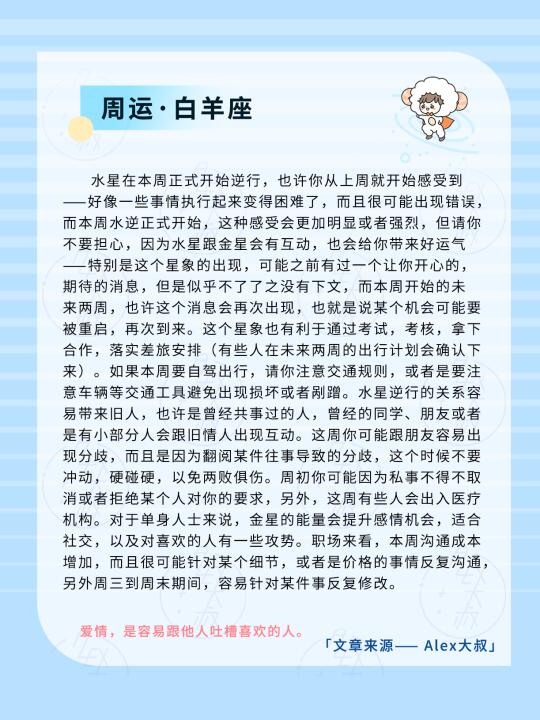 周运·白羊座

水星在本周正式开始逆行，也许你从上周就开始感受到——好像一些事情执行起来变得困难了，而且很可能出现错误，而本周水逆正式开始，这种感受会更加明显或者强烈，但请你不要担心，因为水星跟金星会有互动，也会给你带来好运气——特别是这个星象的出现，可能之前有过一个让你开心的，期待的消息，但是似乎不了了之没有下文，而本周开始的未来两周，也许这个消息会再次出现，也就是说某个机会可能要被重启，再次到来。这个星象也有利于通过考试，考核，拿下合作，落实差旅安排（有些人在未来两周的出行计划会确认下来）。如果本周要自驾出行，请你注意交通规则，或者是要注意车辆等交通工具避免出现损坏或者剐蹭。水星逆行的关系容易带来旧人，也许是曾经共事过的人，曾经的同学、朋友或者是有小部分人会跟旧情人出现互动。这周你可能跟朋友容易出现分歧，而且是因为翻阅某件往事导致的分歧，这个时候不要冲动，硬碰硬，以免两败俱伤。周初你可能因为私事不得不取消或者拒绝某个人对你的要求，另外，这周有些人会出入医疗机构。对于单身人士来说，金星的能量会提升感情机会，适合社交，以及对喜欢的人有一些攻势。职场来看，本周沟通成本增加，而且很可能针对某个细节，或者是价格的事情反复沟通，另外周三到周末期间，容易针对某件事反复修改。

爱情，是容易跟他人吐槽喜欢的人。

「文章来源—— Alex大叔」